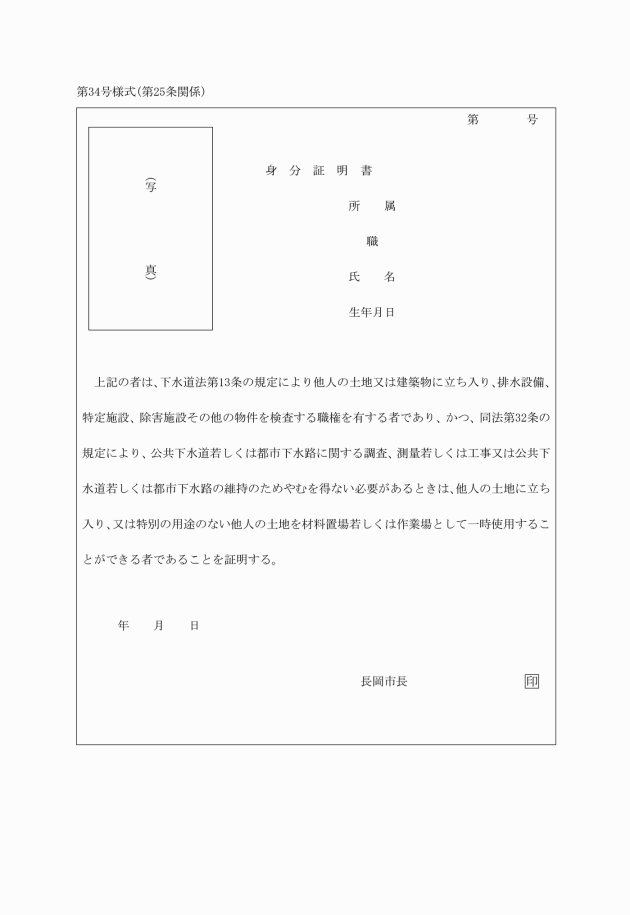 第34号様式(第25条関係)

第　　号

(写

真)

身　分　証　明　書

所　属

職

氏　名

生年月日

上記の者は、下水道法第13条の規定により他人の土地又は建築物に立ち入り、排水設備、特定施設、除害施設その他の物件を検査する職権を有する者であり、かつ、同法第32条の規定により、公共下水道若しくは都市下水路に関する調査、測量若しくは工事又は公共下水道若しくは都市下水路の維持のためやむを得ない必要があるときは、他人の土地に立ち入り、又は特別の用途のない他人の土地を材料置場若しくは作業場として一時使用することができる者であることを証明する。

年　月　日

長岡市長　印